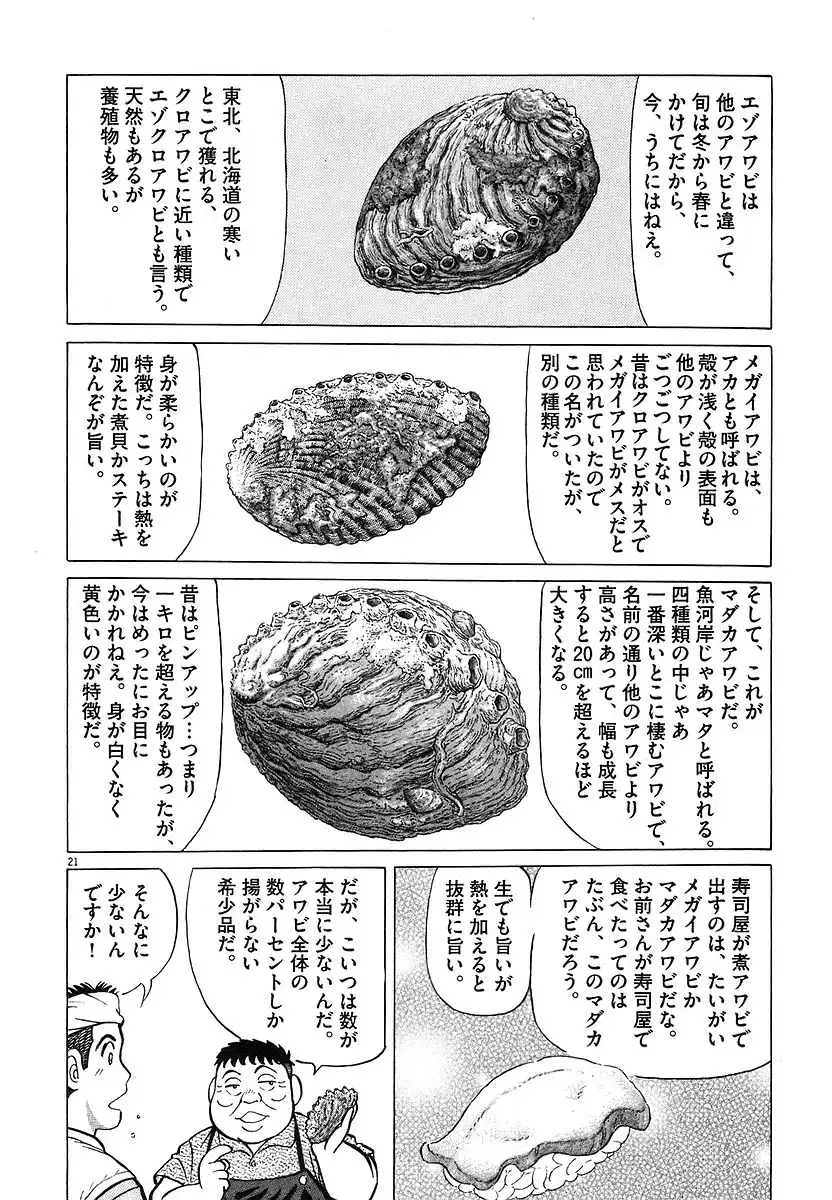 エゾアワビは他のアワビと違って、旬は冬から春にかけてだから、今、うちにはねえ。

東北、北海道の寒いとこで獲れる、クロアワビに近い種類でエゾクロアワビとも言う。天然もあるが養殖物も多い。

メガイアワビは、アカとも呼ばれる。殻が浅く殻の表面も他のアワビよりごつごつしてない。昔はクロアワビがオスでメガイアワビがメスだと思われていたのでこの名がついたが、別の種類だ。

身が柔らかいのが特徴だ。こっちは熱を加えた煮貝かステーキなんぞが旨い。

そして、これがマダカアワビだ。魚河岸じゃあマタと呼ばれる。四種類の中じゃあ一番深いとこに棲むアワビで、名前の通り他のアワビより高さがあって、幅も成長すると20cmを超えるほど大きくなる。

昔はピンアップ…つまり一キロを超える物もあったが、今はめったにお目にかかれねえ。身が白くなく黄色いのが特徴だ。

21

寿司屋が煮アワビで出すのは、たいがいメガイアワビかマダカアワビだな。お前さんが寿司屋で食べたってのはたぶん、このマダカアワビだろう。

生でも旨いが熱を加えると抜群に旨い。

だが、こいつは数が本当に少ないんだ。アワビ全体の数パーセントしか揚がらない希少品だ。

そんなに少ないんですか!